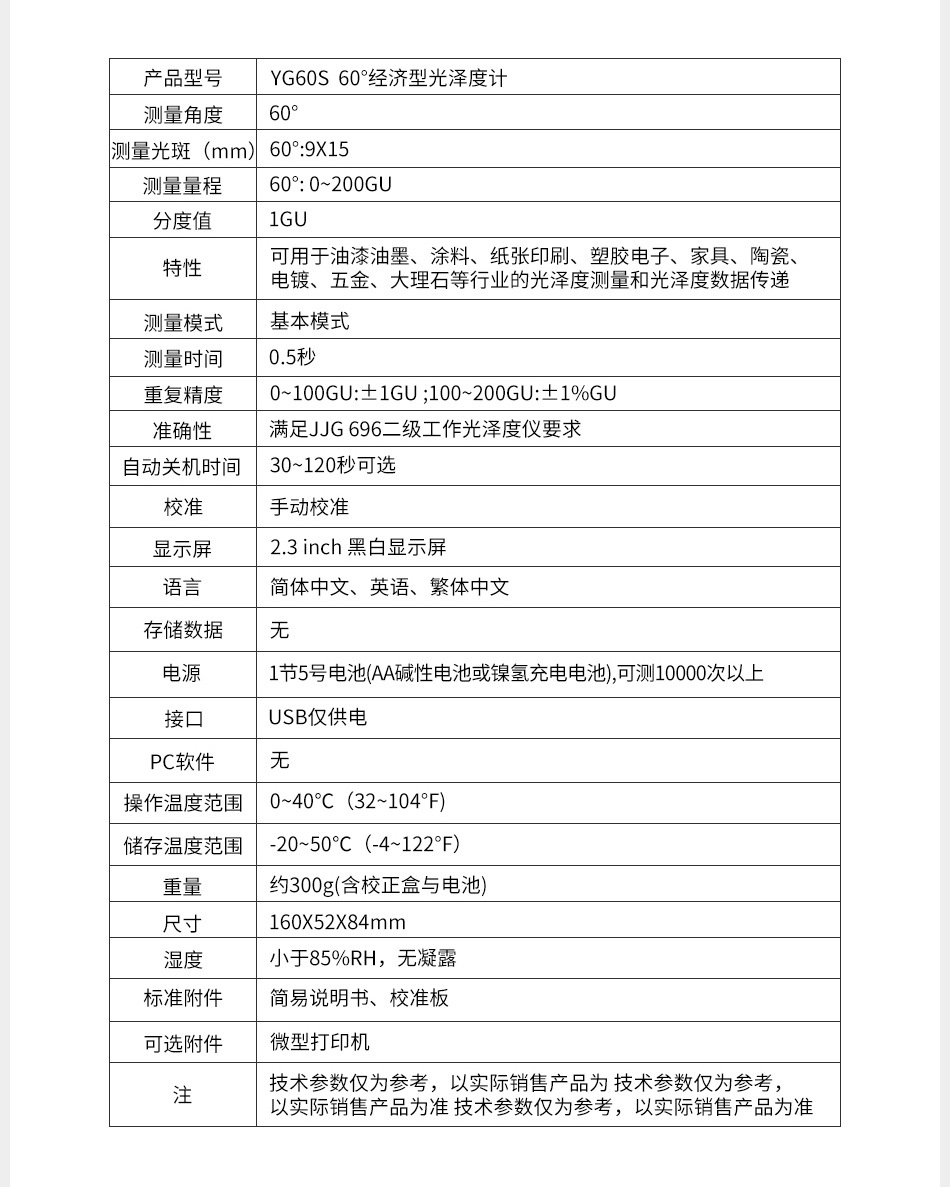 | 产品型号 | YG60S 60°经济型光泽度计 |
|---|---|
| 测量角度 | 60° |
| 测量光斑（mm） | 60°:9X15 |
| 测量量程 | 60°: 0~200GU |
| 分度值 | 1GU |
| 特性 | 可用于油漆油墨、涂料、纸张印刷、塑胶电子、家具、陶瓷、电镀、五金、大理石等行业的光泽度测量和光泽度数据传递 |
| 测量模式 | 基本模式 |
| 测量时间 | 0.5秒 |
| 重复精度 | 0~100GU:±1GU ;100~200GU:±1%GU |
| 准确性 | 满足JJG 696二级工作光泽度仪要求 |
| 自动关机时间 | 30~120秒可选 |
| 校准 | 手动校准 |
| 显示屏 | 2.3 inch 黑白显示屏 |
| 语言 | 简体中文、英语、繁体中文 |
| 存储数据 | 无 |
| 电源 | 1节5号电池(AA碱性电池或镍氢充电电池),可测10000次以上 |
| 接口 | USB仅供电 |
| PC软件 | 无 |
| 操作温度范围 | 0~40°C（32~104°F) |
| 储存温度范围 | -20~50°C（-4~122°F) |
| 重量 | 约300g(含校正盒与电池) |
| 尺寸 | 160X52X84mm |
| 湿度 | 小于85%RH，无凝露 |
| 标准附件 | 简易说明书、校准板 |
| 可选附件 | 微型打印机 |
| 注 | 技术参数仅为参考，以实际销售产品为 技术参数仅为参考，以实际销售产品为准 技术参数仅为参考，以实际销售产品为准 |